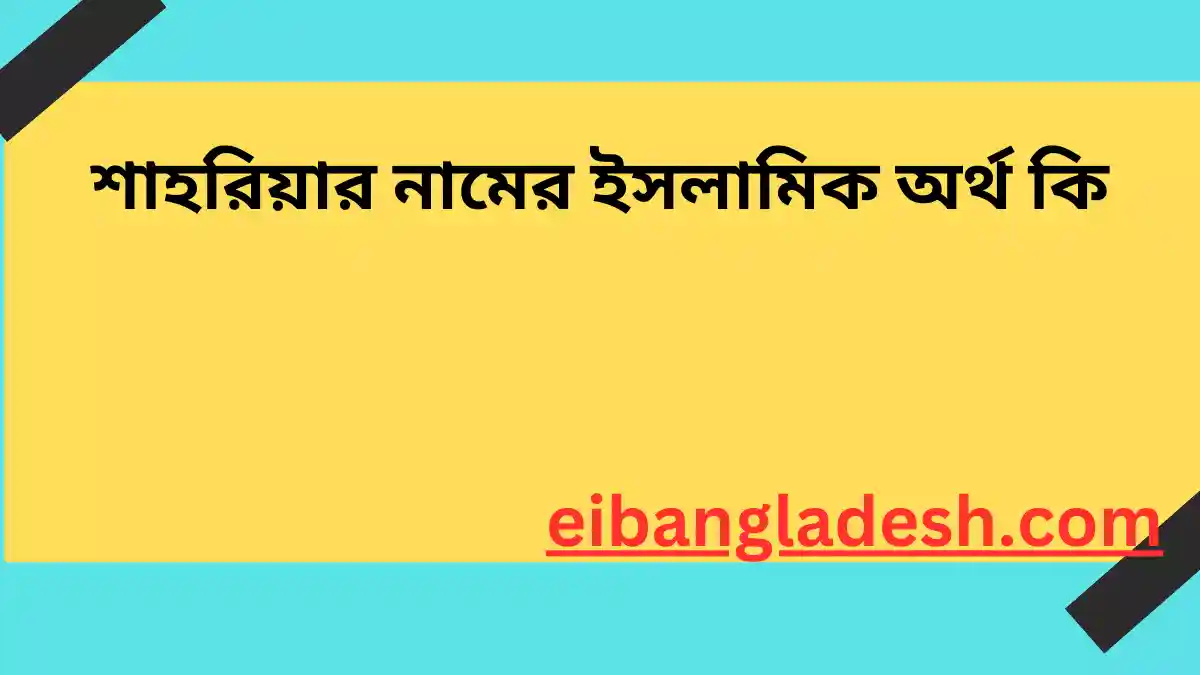 শাহরিয়ার নামের ইসলামিক অর্থ কি

eibangladesh.com